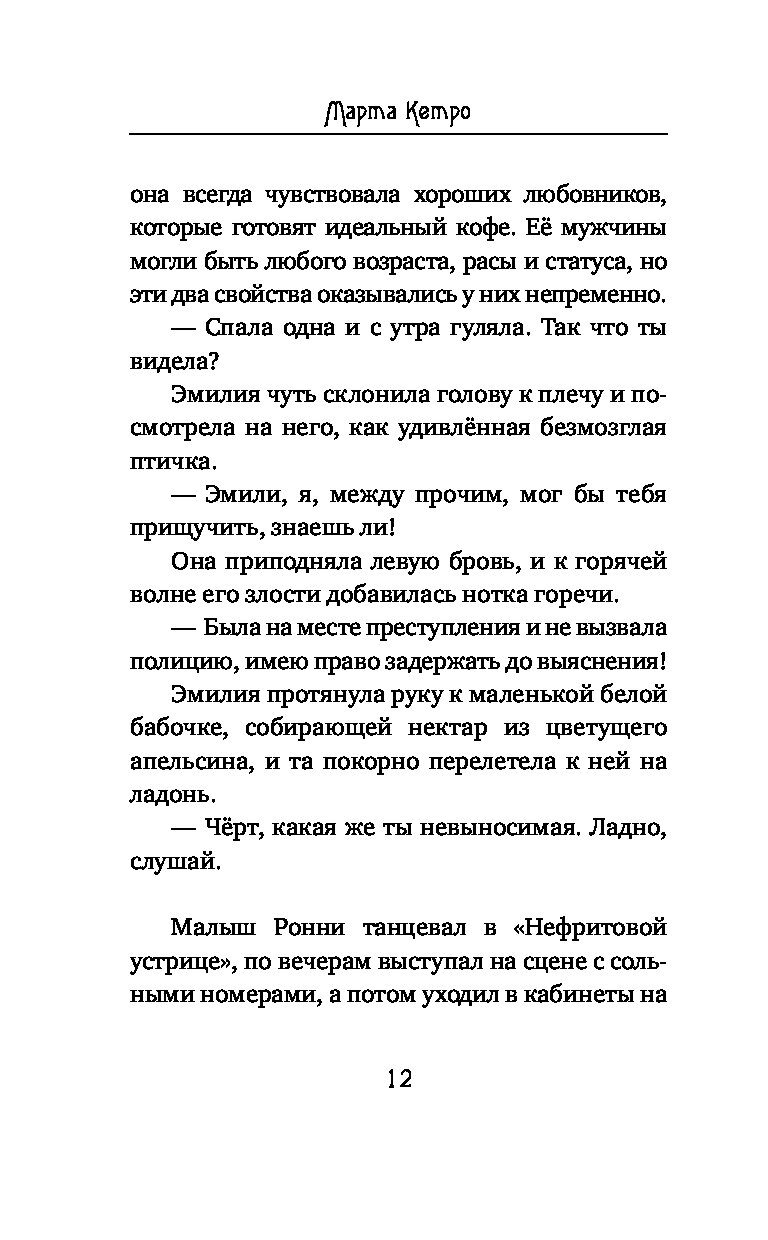 Марта Кетро

она всегда чувствовала хороших любовников, которые готовят идеальный кофе. Её мужчины могли быть любого возраста, расы и статуса, но эти два свойства оказывались у них непременно.

— Спала одна и с утра гуляла. Так что ты видела?

Эмилия чуть склонила голову к плечу и посмотрела на него, как удивлённая безмозглая птичка.

— Эмили, я, между прочим, мог бы тебя прищучить, знаешь ли!

Она приподняла левую бровь, и к горячей волне его злости добавилась нотка горечи.

— Была на месте преступления и не вызвала полицию, имею право задержать до выяснения!

Эмилия протянула руку к маленькой белой бабочке, собирающей нектар из цветущего апельсина, и та покорно перелетела к ней на ладонь.

— Чёрт, какая же ты невыносимая. Ладно, слушай.

Малыш Ронни танцевал в «Нефритовой устрице», по вечерам выступал на сцене с сольными номерами, а потом уходил в кабинеты на

12